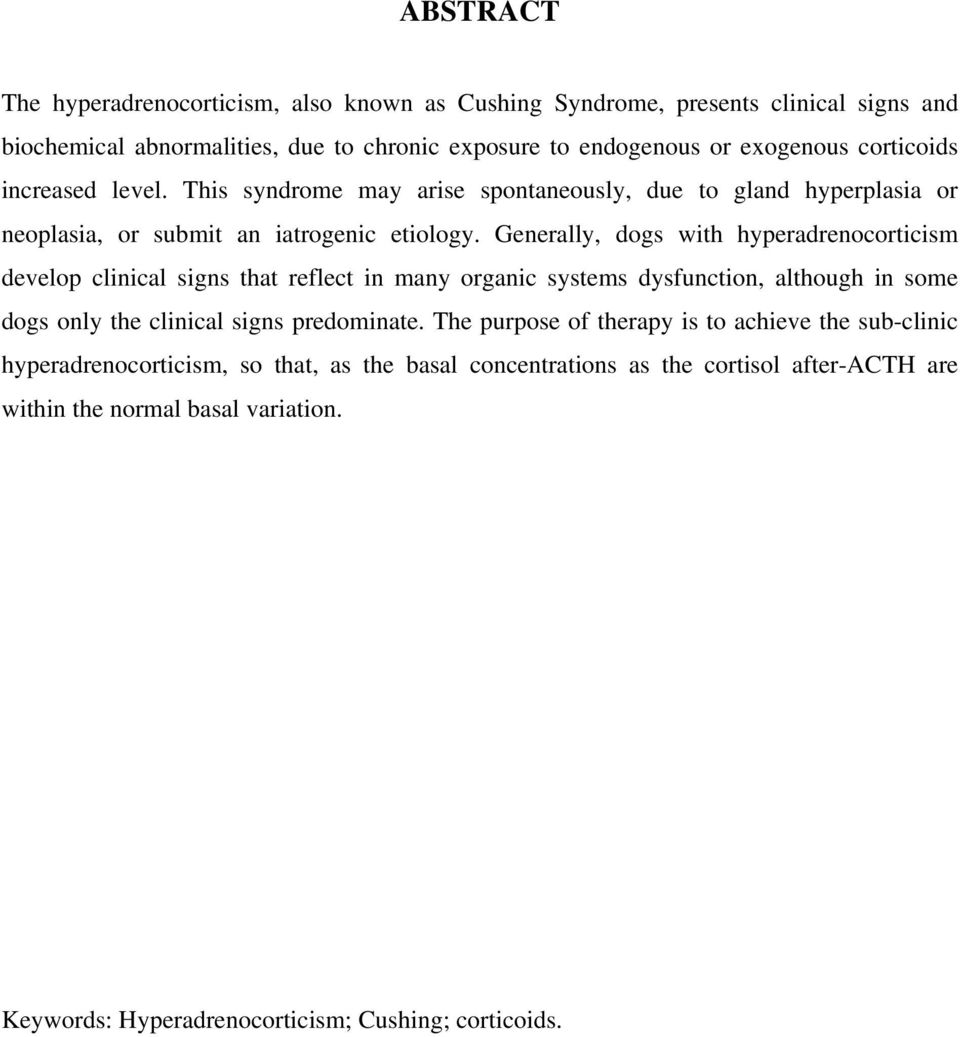 ABSTRACT

The hyperadrenocorticism, also known as Cushing Syndrome, presents clinical signs and biochemical abnormalities, due to chronic exposure to endogenous or exogenous corticoids increased level. This syndrome may arise spontaneously, due to gland hyperplasia or neoplasia, or submit an iatrogenic etiology. Generally, dogs with hyperadrenocorticism develop clinical signs that reflect in many organic systems dysfunction, although in some dogs only the clinical signs predominate. The purpose of therapy is to achieve the sub-clinic hyperadrenocorticism, so that, as the basal concentrations as the cortisol after-ACTH are within the normal basal variation.

Keywords: Hyperadrenocorticism; Cushing; corticoids.